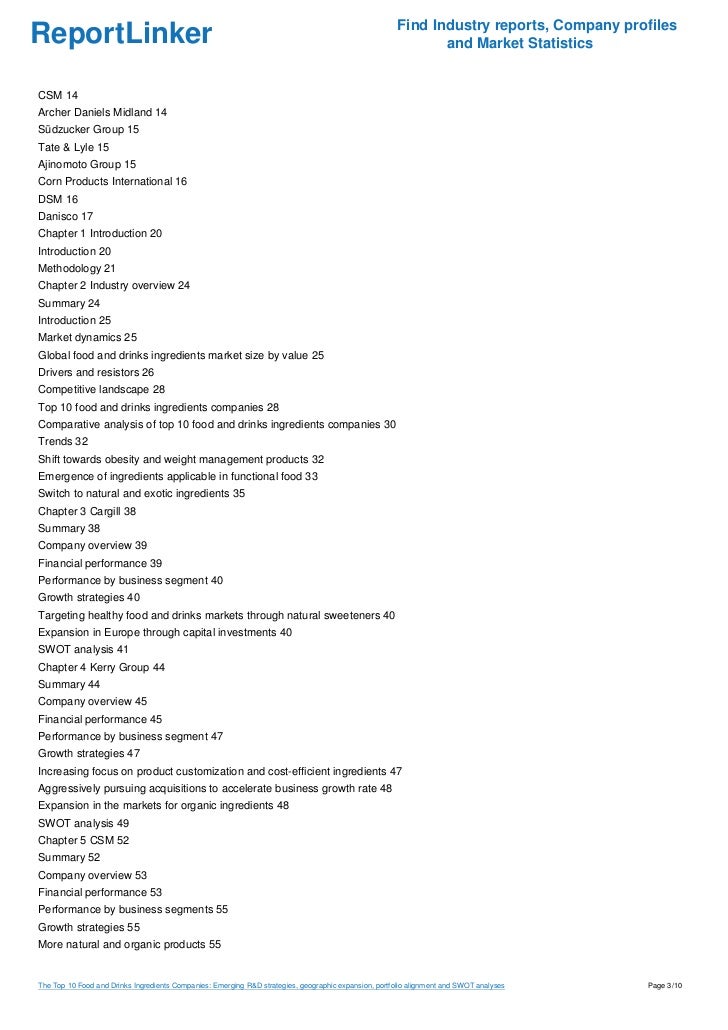 ReportLinker

Find Industry reports, Company profiles and Market Statistics

CSM 14
Archer Daniels Midland 14
Südzucker Group 15
Tate & Lyle 15
Ajinomoto Group 15
Corn Products International 16
DSM 16
Danisco 17
Chapter 1 Introduction 20
Introduction 20
Methodology 21
Chapter 2 Industry overview 24
Summary 24
Introduction 25
Market dynamics 25
Global food and drinks ingredients market size by value 25
Drivers and resistors 26
Competitive landscape 28
Top 10 food and drinks ingredients companies 28
Comparative analysis of top 10 food and drinks ingredients companies 30
Trends 32
Shift towards obesity and weight management products 32
Emergence of ingredients applicable in functional food 33
Switch to natural and exotic ingredients 35
Chapter 3 Cargill 38
Summary 38
Company overview 39
Financial performance 39
Performance by business segment 40
Growth strategies 40
Targeting healthy food and drinks markets through natural sweeteners 40
Expansion in Europe through capital investments 40
SWOT analysis 41
Chapter 4 Kerry Group 44
Summary 44
Company overview 45
Financial performance 45
Performance by business segment 47
Growth strategies 47
Increasing focus on product customization and cost-efficient ingredients 47
Aggressively pursuing acquisitions to accelerate business growth rate 48
Expansion in the markets for organic ingredients 48
SWOT analysis 49
Chapter 5 CSM 52
Summary 52
Company overview 53
Financial performance 53
Performance by business segments 55
Growth strategies 55
More natural and organic products 55

The Top 10 Food and Drinks Ingredients Companies: Emerging R&D strategies, geographic expansion, portfolio alignment and SWOT analyses

Page 3/10